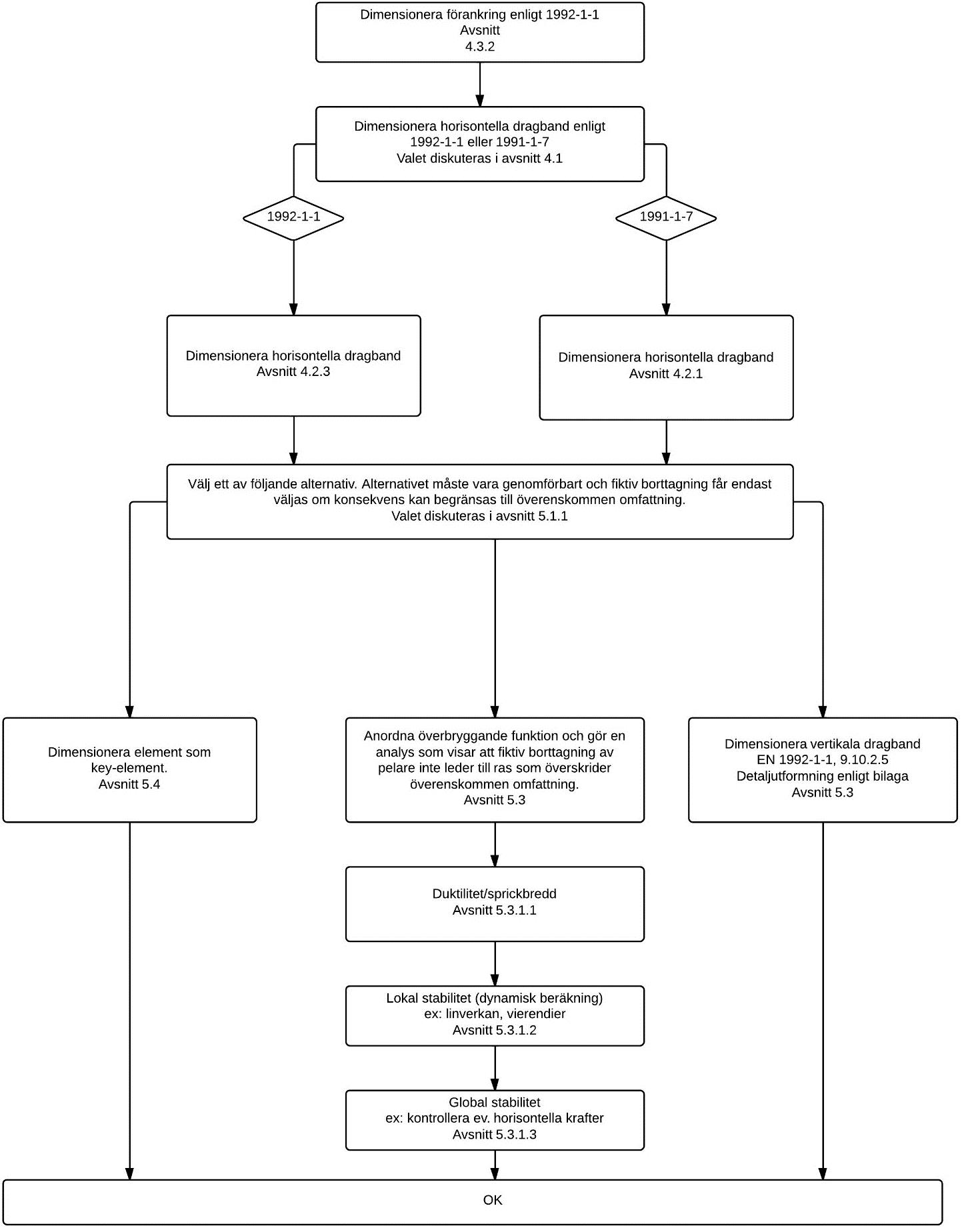 Dimensionera förankring enligt 1992-1-1
Avsnitt
4.3.2

Dimensionera horisontella dragband enligt
1992-1-1 eller 1991-1-7
Valet diskuteras i avsnitt 4.1

1992-1-1

1991-1-7

Dimensionera horisontella dragband
Avsnitt 4.2.3

Dimensionera horisontella dragband
Avsnitt 4.2.1

Välj ett av följande alternativ. Alternativet måste vara genomförbart och fiktiv borttagning får endast väljas om konsekvens kan begränsas till överenskommen omfattning.
Valet diskuteras i avsnitt 5.1.1

Dimensionera element som key-element.
Avsnitt 5.4

Anordna överbryggande funktion och gör en analys som visar att fiktiv borttagning av pelare inte leder till ras som överskrider överenskommen omfattning.
Avsnitt 5.3

Dimensionera vertikala dragband
EN 1992-1-1, 9.10.2.5
Detaljutformning enligt bilaga
Avsnitt 5.3

Duktilitet/sprickbredd
Avsnitt 5.3.1.1

Lokal stabilitet (dynamisk beräkning)
ex: linverkan, vierendier
Avsnitt 5.3.1.2

Global stabilitet
ex: kontrollera ev. horisontella krafter
Avsnitt 5.3.1.3

OK